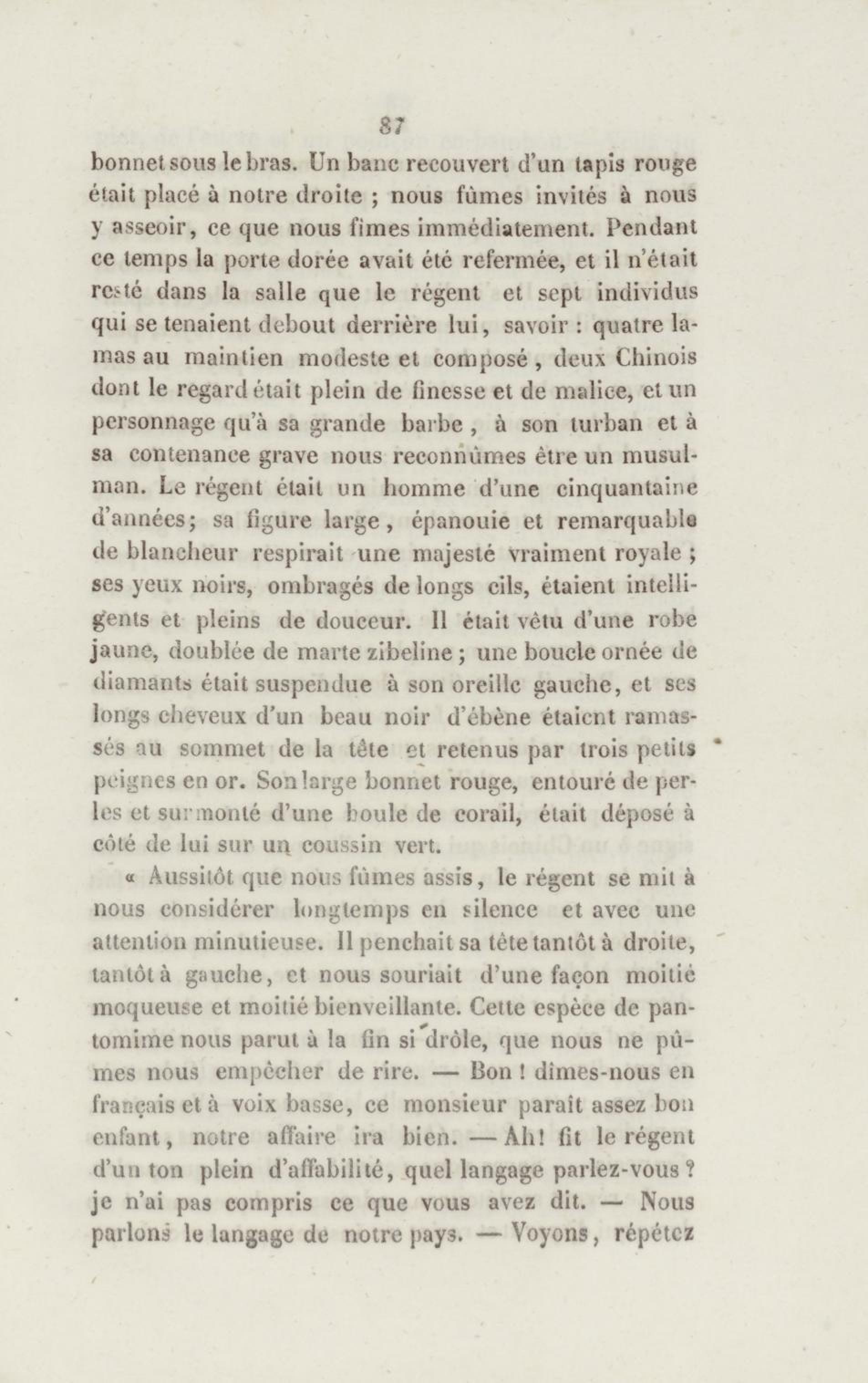 87

bonnet sous le bras. Un banc recouvert d'un tapis rouge était placé à notre droite ; nous fûmes invités à nous y asseoir, ce que nous fîmes immédiatement. Pendant ce temps la porte dorée avait été refermée, et il n'était resté dans la salle que le régent et sept individus qui se tenaient debout derrière lui, savoir : quatre lamas au maintien modeste et composé, deux Chinois dont le regard était plein de finesse et de malice, et un personnage qu'à sa grande barbe, à son turban et à sa contenance grave nous reconnûmes être un musulman. Le régent était un homme d'une cinquantaine d'années; sa figure large, épanouie et remarquable de blancheur respirait une majesté vraiment royale ; ses yeux noirs, ombragés de longs cils, étaient intelligents et pleins de douceur. Il était vêtu d'une robe jaune, doublée de marte zibeline ; une boucle ornée de diamants était suspendue à son oreille gauche, et ses longs cheveux d'un beau noir d'ébène étaient ramassés au sommet de la tête et retenus par trois petits peignes en or. Son large bonnet rouge, entouré de perles et surmonté d'une boule de corail, était déposé à côté de lui sur un coussin vert.

« Aussitôt que nous fûmes assis, le régent se mit à nous considérer longtemps en silence et avec une attention minutieuse. Il penchait sa tête tantôt à droite, tantôt à gauche, et nous souriait d'une façon moitié moqueuse et moitié bienveillante. Cette espèce de pantomime nous parut à la fin si drôle, que nous ne pûmes nous empêcher de rire. — Bon ! dîmes-nous en français et à voix basse, ce monsieur paraît assez bon enfant, notre affaire ira bien. — Ah! fit le régent d'un ton plein d'affabilité, quel langage parlez-vous ? je n'ai pas compris ce que vous avez dit. — Nous parlons le langage de notre pays. — Voyons, répétez